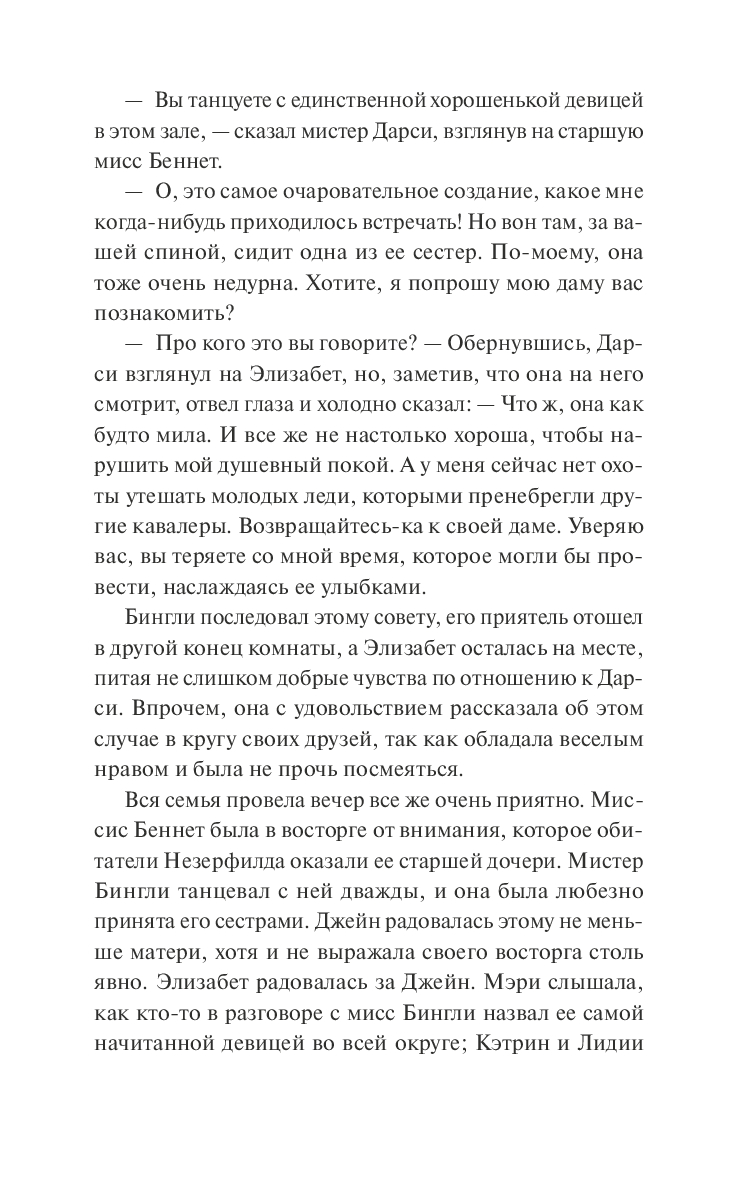 — Вы танцуете с единственной хорошенькой девицей в этом зале, — сказал мистер Дарси, взглянув на старшую мисс Беннет.

— О, это самое очаровательное создание, какое мне когда-нибудь приходилось встречать! Но вон там, за вашей спиной, сидит одна из ее сестер. По-моему, она тоже очень недурна. Хотите, я попрошу мою даму вас познакомить?

— Про кого это вы говорите? — Обернувшись, Дарси взглянул на Элизабет, но, заметив, что она на него смотрит, отвел глаза и холодно сказал: — Что ж, она как будто мила. И все же не настолько хороша, чтобы нарушить мой душевный покой. А у меня сейчас нет охоты утешать молодых леди, которыми пренебрегли другие кавалеры. Возвращайтесь-ка к своей даме. Уверяю вас, вы теряете со мной время, которое могли бы провести, наслаждаясь ее улыбками.

Бингли последовал этому совету, его приятель отошел в другой конец комнаты, а Элизабет осталась на месте, питая не слишком добрые чувства по отношению к Дарси. Впрочем, она с удовольствием рассказала об этом случае в кругу своих друзей, так как обладала веселым нравом и была не прочь посмеяться.

Вся семья провела вечер все же очень приятно. Миссис Беннет была в восторге от внимания, которое обитатели Незерфилда оказали ее старшей дочери. Мистер Бингли танцевал с ней дважды, и она была любезно принята его сестрами. Джейн радовалась этому не меньше матери, хотя и не выражала своего восторга столь явно. Элизабет радовалась за Джейн. Мэри слышала, как кто-то в разговоре с мисс Бингли назвал ее самой начитанной девицей во всей округе; Кэтрин и Лидии